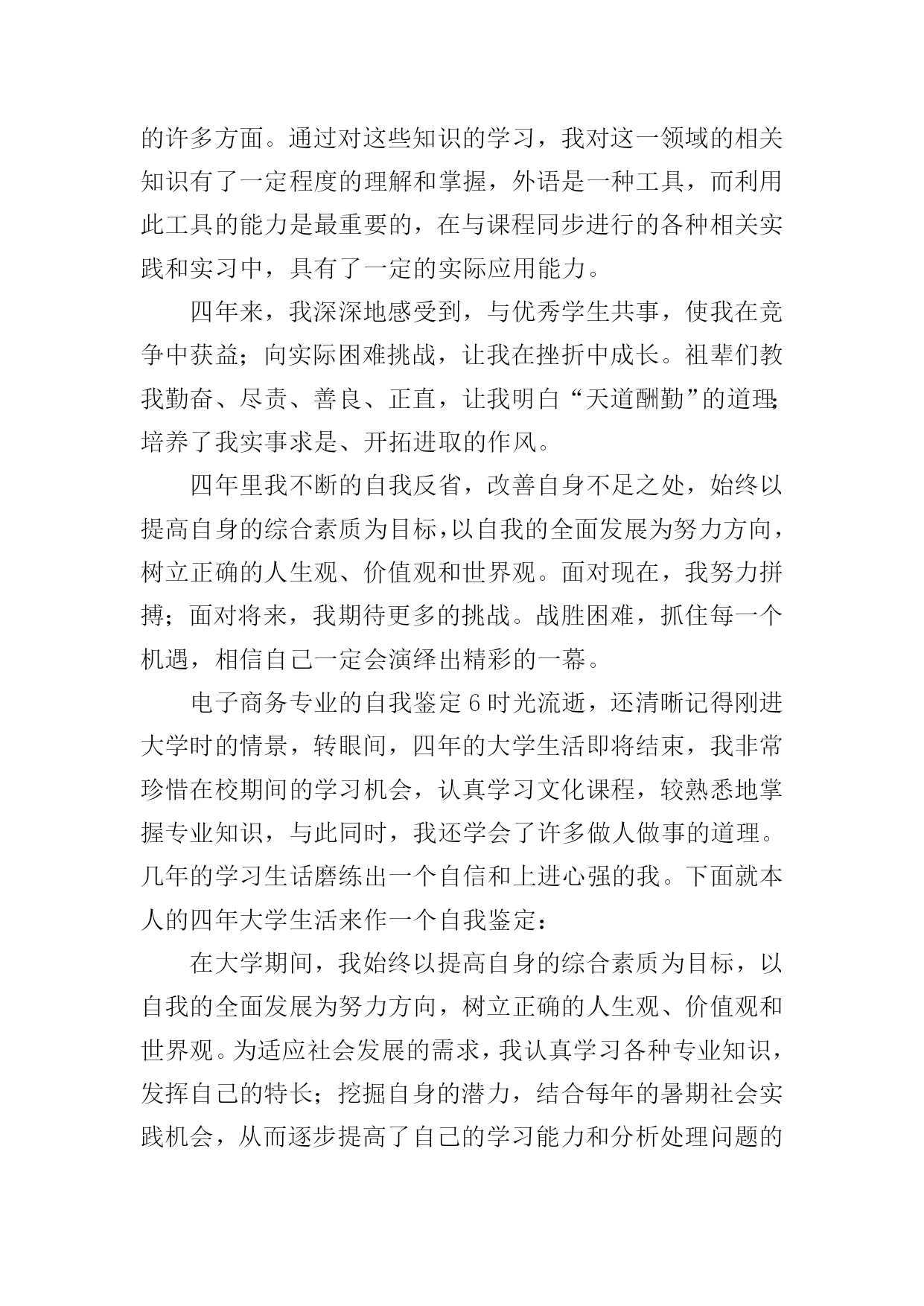 的许多方面。通过对这些知识的学习，我对这一领域的相关知识有了一定程度的理解和掌握，外语是一种工具，而利用此工具的能力是最重要的，在与课程同步进行的各种相关实践和实习中，具有了一定的实际应用能力。

四年来，我深深地感受到，与优秀学生共事，使我在竞争中获益；向实际困难挑战，让我在挫折中成长。祖辈们教我勤奋、尽责、善良、正直，让我明白“天道酬勤”的道理；培养了我实事求是、开拓进取的作风。

四年里我不断的自我反省，改善自身不足之处，始终以提高自身的综合素质为目标，以自我的全面发展为努力方向，树立正确的人生观、价值观和世界观。面对现在，我努力拼搏；面对将来，我期待更多的挑战。战胜困难，抓住每一个机遇，相信自己一定会演绎出精彩的一幕。

电子商务专业的自我鉴定6时光流逝，还清晰记得刚进大学时的情景，转眼间，四年的大学生活即将结束，我非常珍惜在校期间的学习机会，认真学习文化课程，较熟悉地掌握专业知识，与此同时，我还学会了许多做人做事的道理。几年的学习生话磨练出一个自信和上进心强的我。下面就本人的四年大学生活来作一个自我鉴定：

在大学期间，我始终以提高自身的综合素质为目标，以自我的全面发展为努力方向，树立正确的人生观、价值观和世界观。为适应社会发展的需求，我认真学习各种专业知识，发挥自己的特长；挖掘自身的潜力，结合每年的暑期社会实践机会，从而逐步提高了自己的学习能力和分析处理问题的